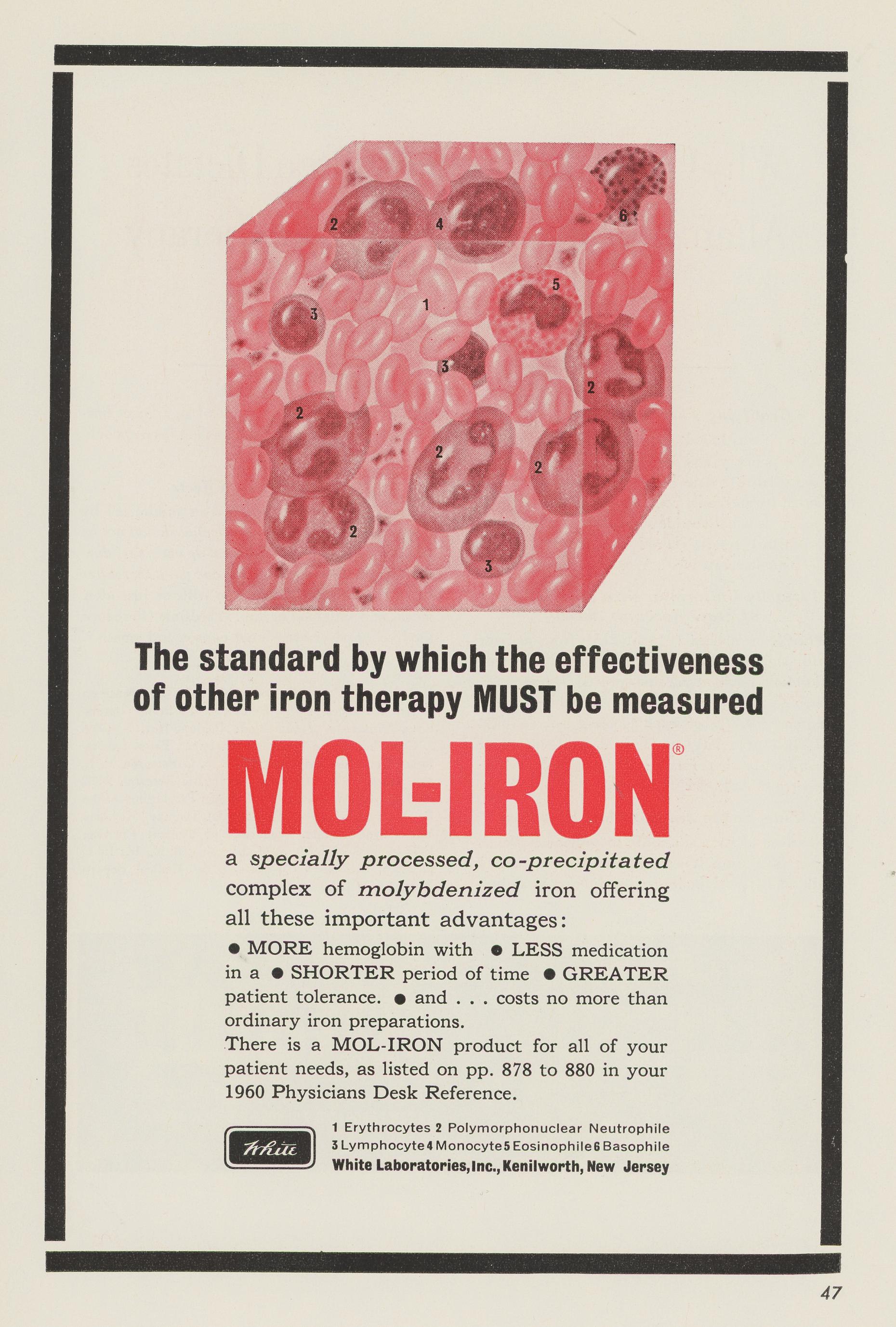 2
4
6
5
1
3
3
2
2
2
2
2
3

The standard by which the effectiveness of other iron therapy MUST be measured

MOL-IRON®

a specially processed, co-precipitated complex of molybdenized iron offering all these important advantages:

• MORE hemoglobin with • LESS medication in a • SHORTER period of time • GREATER patient tolerance. • and . . . costs no more than ordinary iron preparations.

There is a MOL-IRON product for all of your patient needs, as listed on pp. 878 to 880 in your 1960 Physicians Desk Reference.

White

1 Erythrocytes 2 Polymorphonuclear Neutrophile
3 Lymphocyte 4 Monocyte 5 Eosinophile 6 Basophile
White Laboratories, Inc., Kenilworth, New Jersey

47